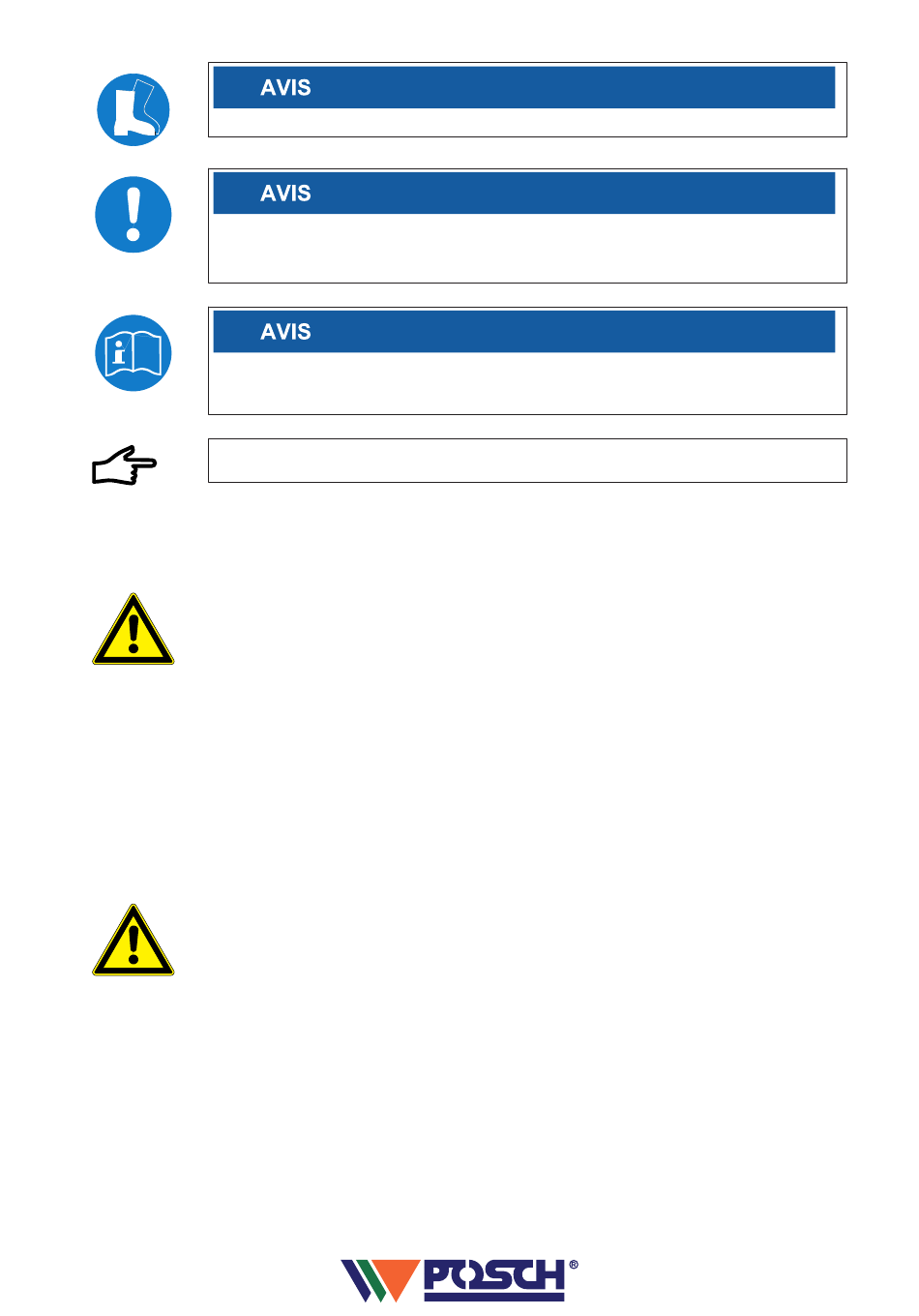 AVIS

AVIS

AVIS

POSCH®